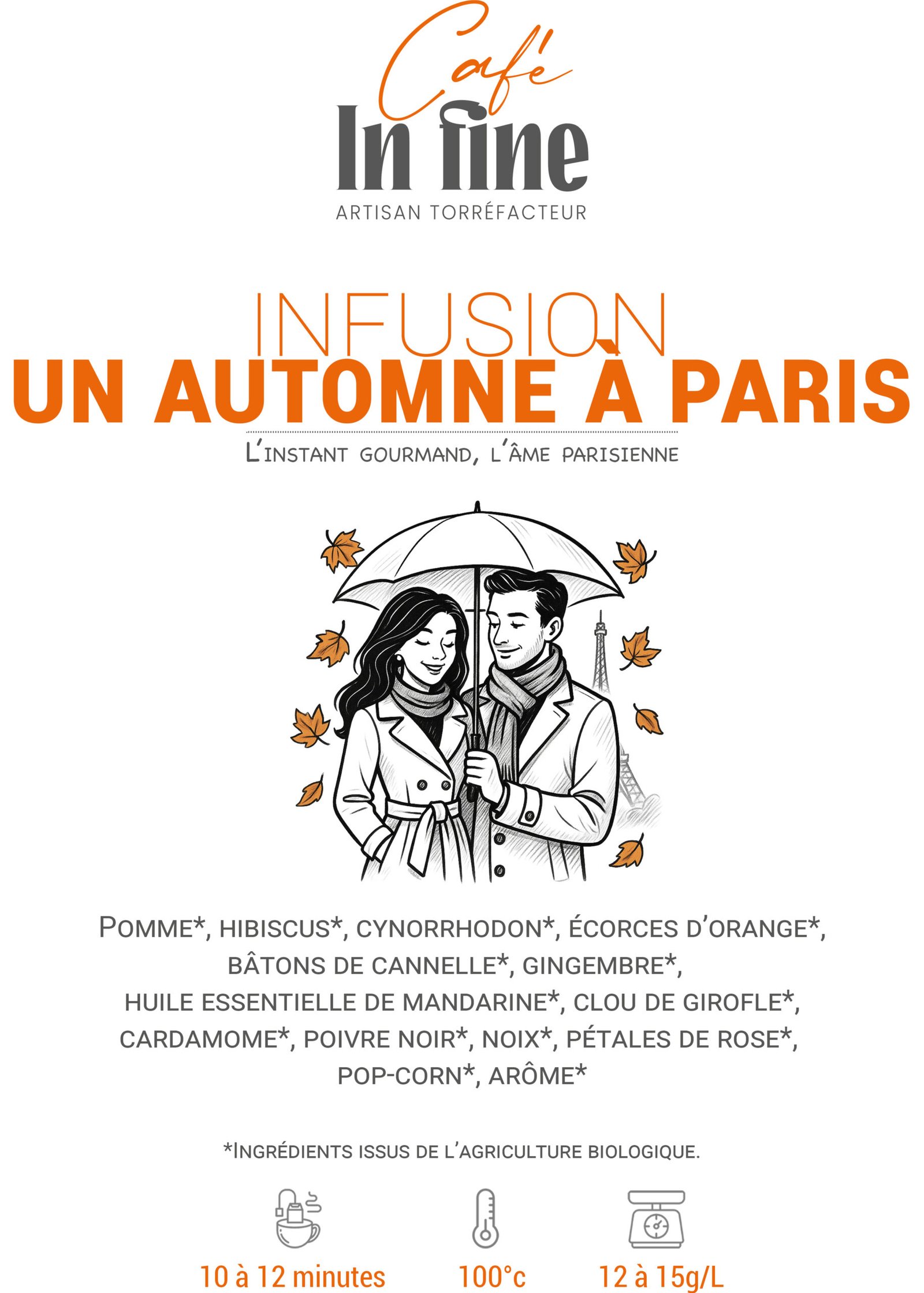 Café
In fine
ARTISAN TORRÉFACTEUR

INFUSION
UN AUTOMNE À PARIS

L'INSTANT GOURMAND, L'ÂME PARISIENNE

POMME*, HIBISCUS*, CYNORRHODON*, ÉCORCES D'ORANGE*, BÂTONS DE CANNELLE*, GINGEMBRE*, HUILE ESSENTIELLE DE MANDARINE*, CLOU DE GIROFLE*, CARDAMOME*, POIVRE NOIR*, NOIX*, PÉTALES DE ROSE*, POP-CORN*, ARÔME*

*INGRÉDIENTS ISSUS DE L'AGRICULTURE BIOLOGIQUE.

10 à 12 minutes
100°c
12 à 15g/L